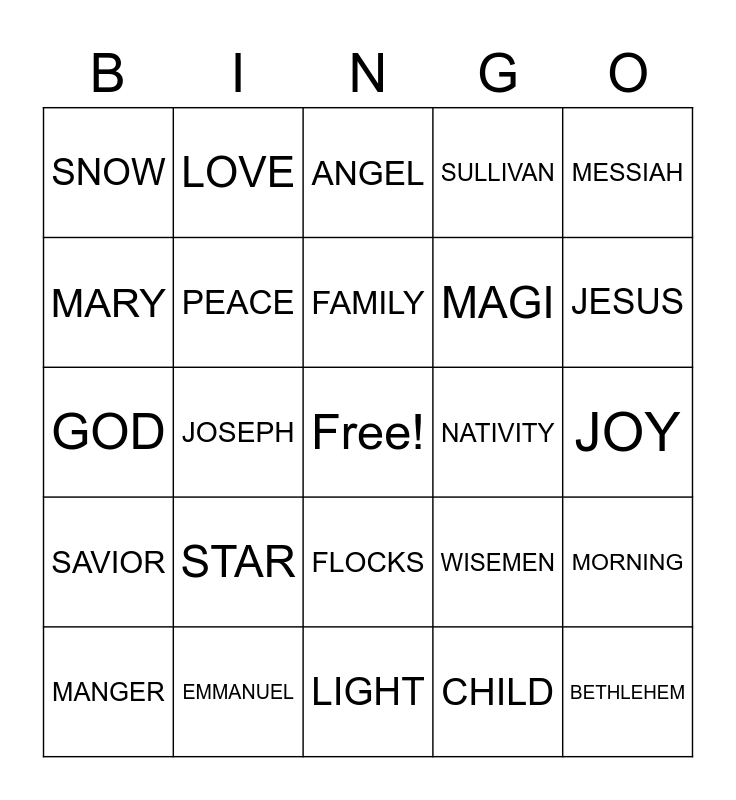 | B | I | N | G | O |
|---|---|---|---|---|
| SNOW | LOVE | ANGEL | SULLIVAN | MESSIAH |
| MARY | PEACE | FAMILY | MAGI | JESUS |
| GOD | JOSEPH | Free! | NATIVITY | JOY |
| SAVIOR | STAR | FLOCKS | WISEMEN | MORNING |
| MANGER | EMMANUEL | LIGHT | CHILD | BETHLEHEM |